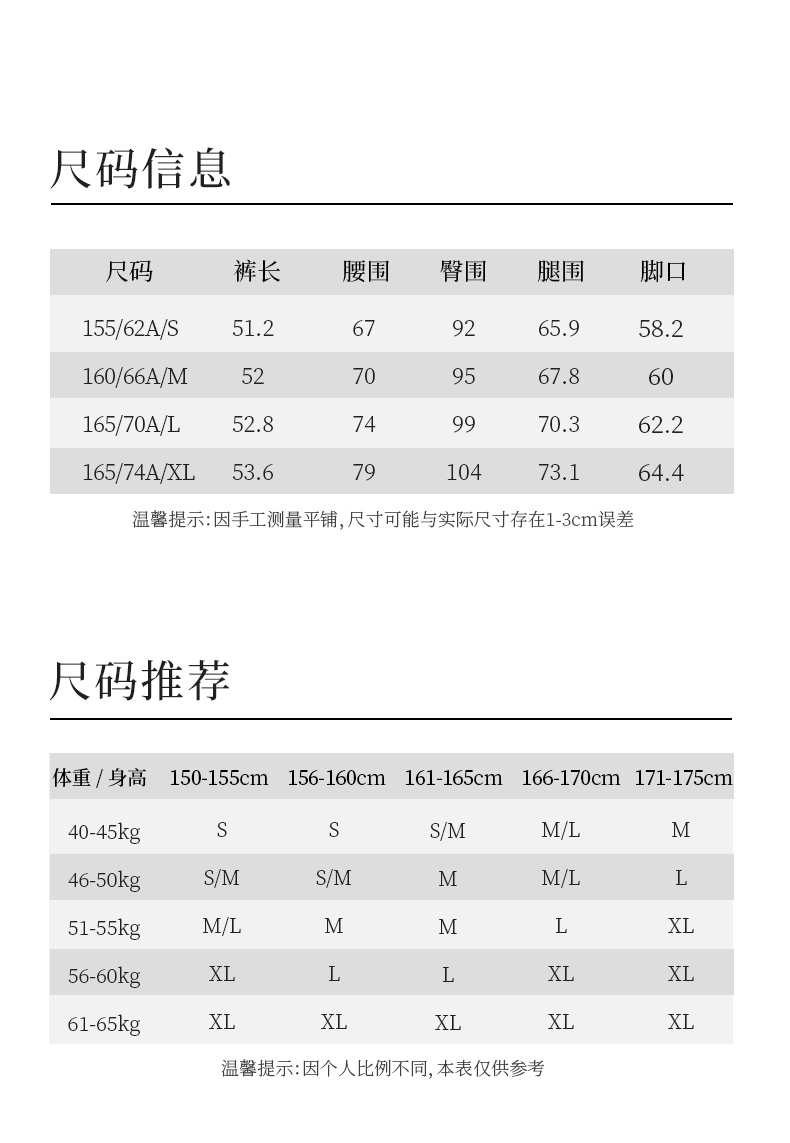 尺码信息

| 尺码 | 裤长 | 腰围 | 臀围 | 腿围 | 脚口 |
|---|---|---|---|---|---|
| 155/62A/S | 51.2 | 67 | 92 | 65.9 | 58.2 |
| 160/66A/M | 52 | 70 | 95 | 67.8 | 60 |
| 165/70A/L | 52.8 | 74 | 99 | 70.3 | 62.2 |
| 165/74A/XL | 53.6 | 79 | 104 | 73.1 | 64.4 |

温馨提示:因手工测量平铺,尺寸可能与实际尺寸存在1-3cm误差

尺码推荐

| 体重 / 身高 | 150-155cm | 156-160cm | 161-165cm | 166-170cm | 171-175cm |
|---|---|---|---|---|---|
| 40-45kg | S | S | S/M | M/L | M |
| 46-50kg | S/M | S/M | M | M/L | L |
| 51-55kg | M/L | M | M | L | XL |
| 56-60kg | XL | L | L | XL | XL |
| 61-65kg | XL | XL | XL | XL | XL |

温馨提示:因个人比例不同,本表仅供参考